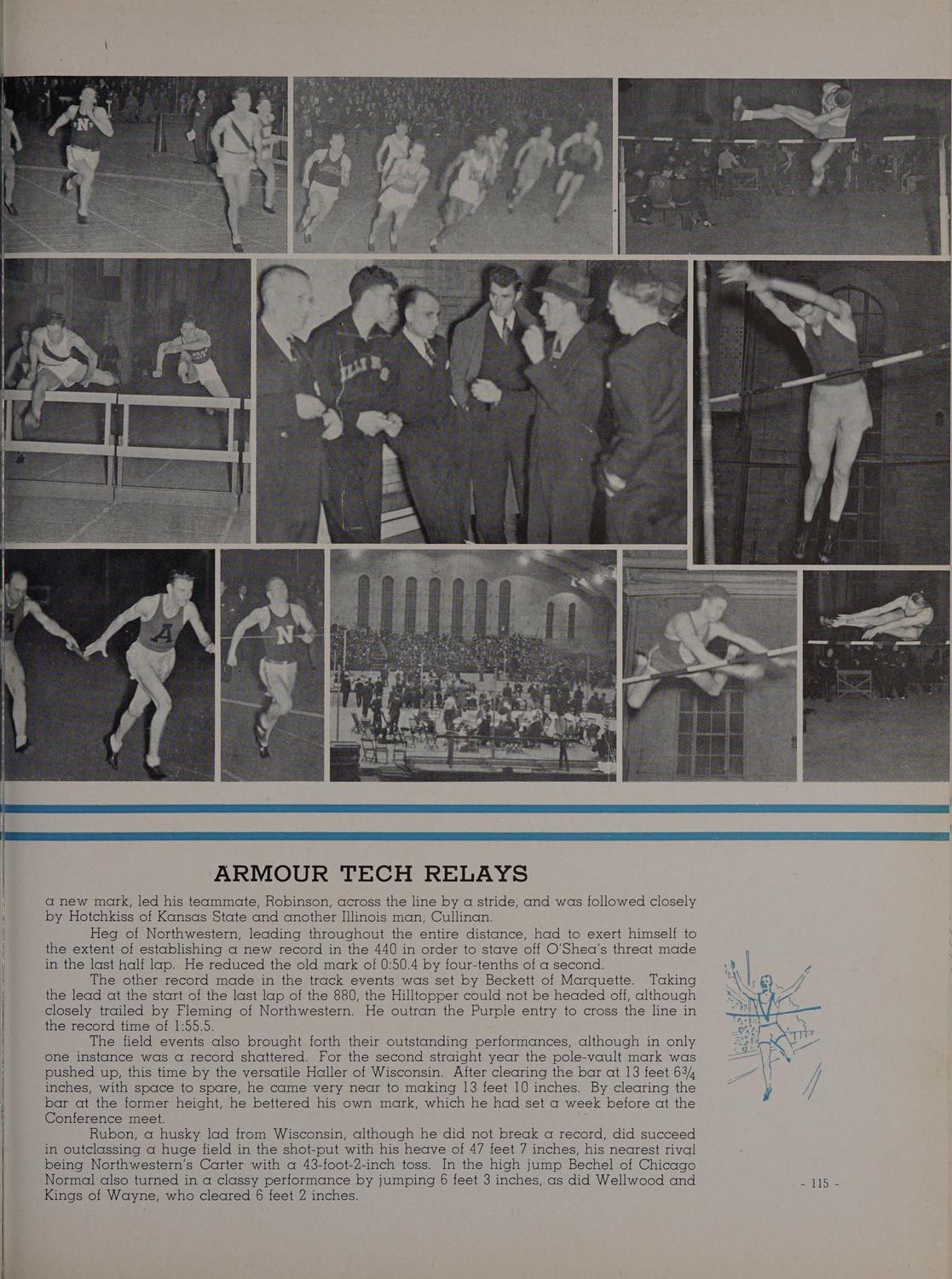 ARMOUR TECH RELAYS

a new mark, led his teammate, Robinson, across the line by a stride, and was followed closely by Hotchkiss of Kansas State and another Illinois man, Cullinan.

Heg of Northwestern, leading throughout the entire distance, had to exert himself to the extent of establishing a new record in the 440 in order to stave off O'Shea's threat made in the last half lap. He reduced the old mark of 0:50.4 by four-tenths of a second.

The other record made in the track events was set by Beckett of Marquette. Taking the lead at the start of the last lap of the 880, the Hilltopper could not be headed off, although closely trailed by Fleming of Northwestern. He outran the Purple entry to cross the line in the record time of 1:55.5.

The field events also brought forth their outstanding performances, although in only one instance was a record shattered. For the second straight year the pole-vault mark was pushed up, this time by the versatile Haller of Wisconsin. After clearing the bar at 13 feet $6\frac{3}{4}$ inches, with space to spare, he came very near to making 13 feet 10 inches. By clearing the bar at the former height, he bettered his own mark, which he had set a week before at the Conference meet.

Rubon, a husky lad from Wisconsin, although he did not break a record, did succeed in outclassing a huge field in the shot-put with his heave of 47 feet 7 inches, his nearest rival being Northwestern's Carter with a 43-foot-2-inch toss. In the high jump Bechel of Chicago Normal also turned in a classy performance by jumping 6 feet 3 inches, as did Wellwood and Kings of Wayne, who cleared 6 feet 2 inches.

- 115 -